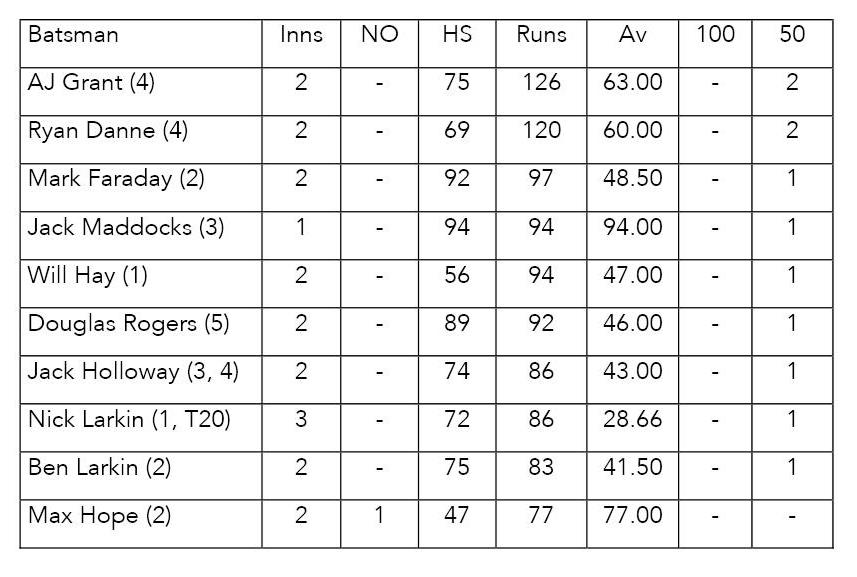 | Batsman | Inns | NO | HS | Runs | Av | 100 | 50 |
|---|---|---|---|---|---|---|---|
| AJ Grant (4) | 2 | - | 75 | 126 | 63.00 | - | 2 |
| Ryan Danne (4) | 2 | - | 69 | 120 | 60.00 | - | 2 |
| Mark Faraday (2) | 2 | - | 92 | 97 | 48.50 | - | 1 |
| Jack Maddocks (3) | 1 | - | 94 | 94 | 94.00 | - | 1 |
| Will Hay (1) | 2 | - | 56 | 94 | 47.00 | - | 1 |
| Douglas Rogers (5) | 2 | - | 89 | 92 | 46.00 | - | 1 |
| Jack Holloway (3, 4) | 2 | - | 74 | 86 | 43.00 | - | 1 |
| Nick Larkin (1, T20) | 3 | - | 72 | 86 | 28.66 | - | 1 |
| Ben Larkin (2) | 2 | - | 75 | 83 | 41.50 | - | 1 |
| Max Hope (2) | 2 | 1 | 47 | 77 | 77.00 | - | - |